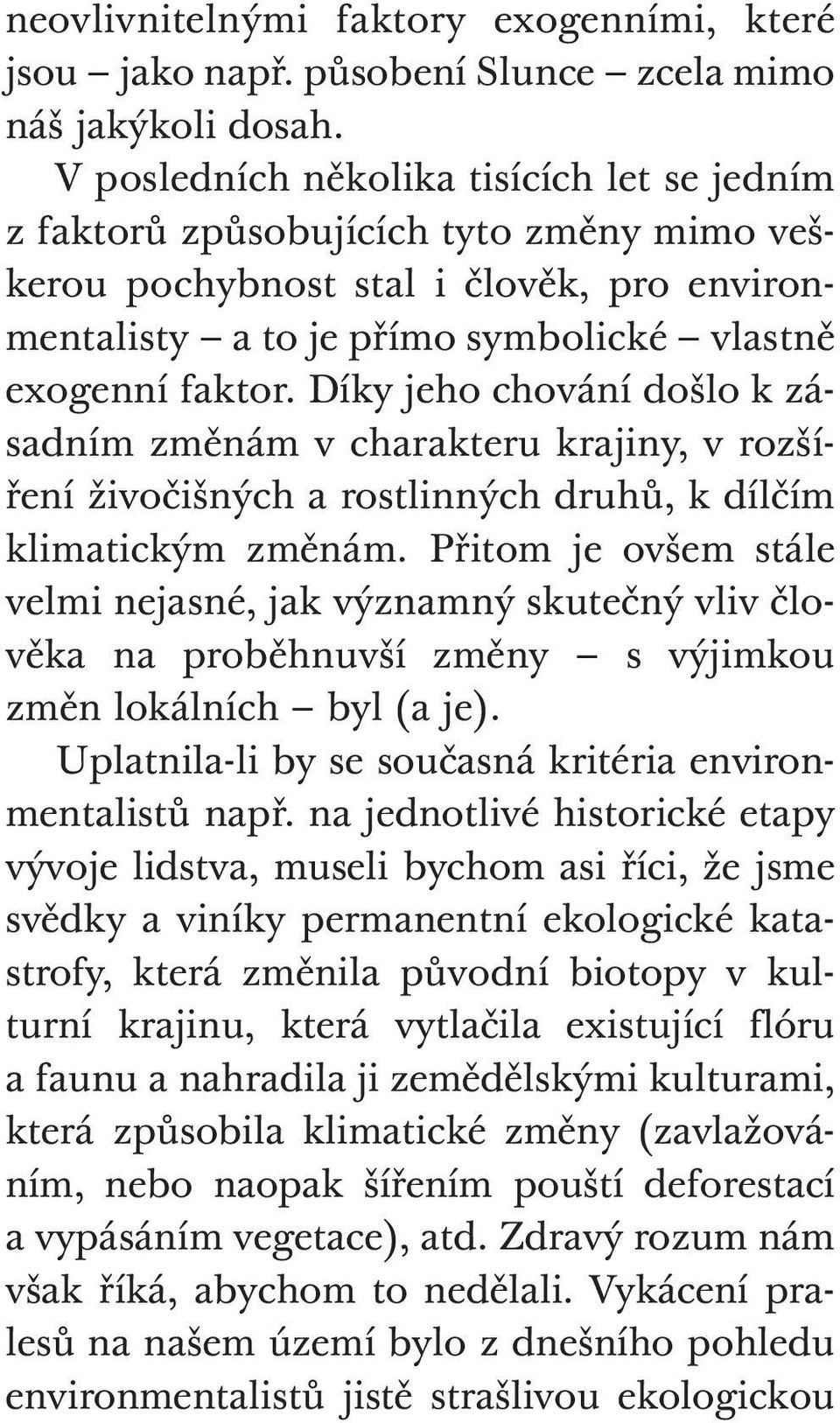 neovlivnitelnými faktory exogenními, které jsou – jako např. působení Slunce – zcela mimo náš jakýkoli dosah.

V posledních několika tisících let se jedním z faktorů způsobujících tyto změny mimo veškerou pochybnost stal i člověk, pro environmentalisty – a to je přímo symbolické – vlastně exogenní faktor. Díky jeho chování došlo k zásadním změnám v charakteru krajiny, v rozšíření živočišných a rostlinných druhů, k dílčím klimatickým změnám. Přitom je ovšem stále velmi nejasné, jak významný skutečný vliv člověka na proběhnuvší změny – s výjimkou změn lokálních – byl (a je).

Uplatnila-li by se současná kritéria environmentalistů např. na jednotlivé historické etapy vývoje lidstva, museli bychom asi říci, že jsme svědky a viníky permanentní ekologické katastrofy, která změnila původní biotopy v kulturní krajinu, která vytlačila existující flóru a faunu a nahradila ji zemědělskými kulturami, která způsobila klimatické změny (zavlažováním, nebo naopak šířením pouští deforestací a vypásáním vegetace), atd. Zdravý rozum nám však říká, abychom to nedělali. Vykácení pralesů na našem území bylo z dnešního pohledu environmentalistů jistě strašlivou ekologickou